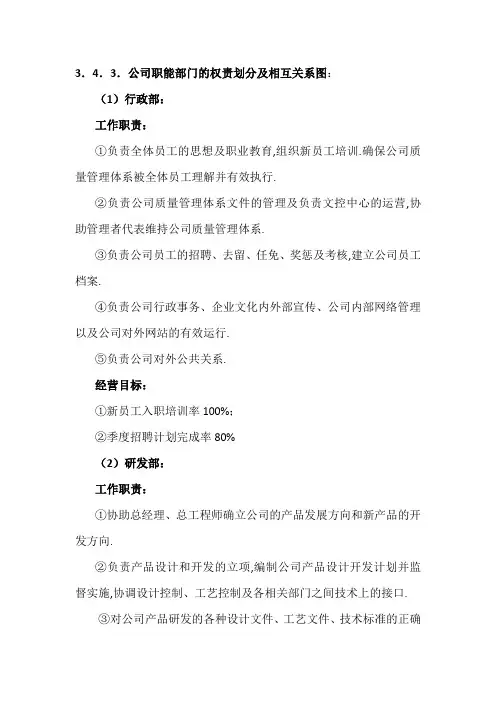 3．4．3．公司职能部门的权责划分及相互关系图：

（1）行政部：

工作职责：

①负责全体员工的思想及职业教育,组织新员工培训.确保公司质量管理体系被全体员工理解并有效执行.

②负责公司质量管理体系文件的管理及负责文控中心的运营,协助管理者代表维持公司质量管理体系.

③负责公司员工的招聘、去留、任免、奖惩及考核,建立公司员工档案.

④负责公司行政事务、企业文化内外部宣传、公司内部网络管理以及公司对外网站的有效运行.

⑤负责公司对外公共关系.

经营目标：

①新员工入职培训率 100%;

②季度招聘计划完成率 80%

（2）研发部：

工作职责：

①协助总经理、总工程师确立公司的产品发展方向和新产品的开发方向.

②负责产品设计和开发的立项,编制公司产品设计开发计划并监督实施,协调设计控制、工艺控制及各相关部门之间技术上的接口.

③对公司产品研发的各种设计文件、工艺文件、技术标准的正确